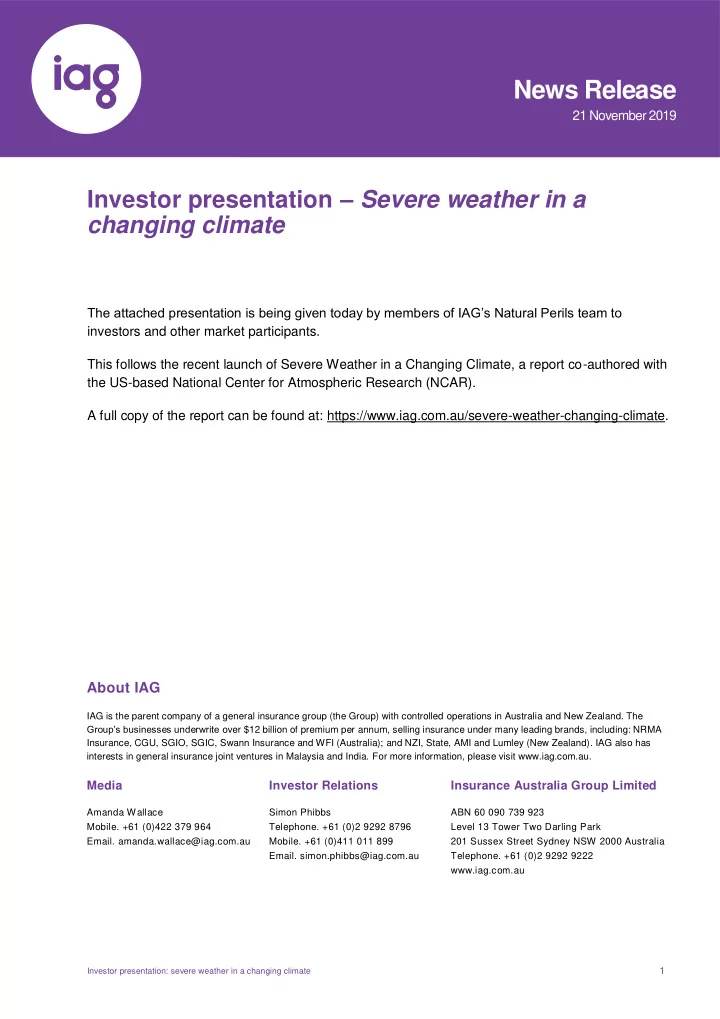 iag

News Release
21 November 2019

Investor presentation – Severe weather in a changing climate

The attached presentation is being given today by members of IAG's Natural Perils team to investors and other market participants.

This follows the recent launch of Severe Weather in a Changing Climate, a report co-authored with the US-based National Center for Atmospheric Research (NCAR).

A full copy of the report can be found at: https://www.iag.com.au/severe-weather-changing-climate.

About IAG

IAG is the parent company of a general insurance group (the Group) with controlled operations in Australia and New Zealand. The Group's businesses underwrite over $12 billion of premium per annum, selling insurance under many leading brands, including: NRMA Insurance, CGU, SGIO, SGIC, Swann Insurance and WFI (Australia); and NZI, State, AMI and Lumley (New Zealand). IAG also has interests in general insurance joint ventures in Malaysia and India. For more information, please visit www.iag.com.au.

Media

Amanda Wallace
Mobile. +61 (0)422 379 964
Email. amanda.wallace@iag.com.au

Investor Relations

Simon Phibbs
Telephone. +61 (0)2 9292 8796
Mobile. +61 (0)411 011 899
Email. simon.phibbs@iag.com.au

Insurance Australia Group Limited

ABN 60 090 739 923
Level 13 Tower Two Darling Park
201 Sussex Street Sydney NSW 2000 Australia
Telephone. +61 (0)2 9292 9222
www.iag.com.au

Investor presentation: severe weather in a changing climate

1